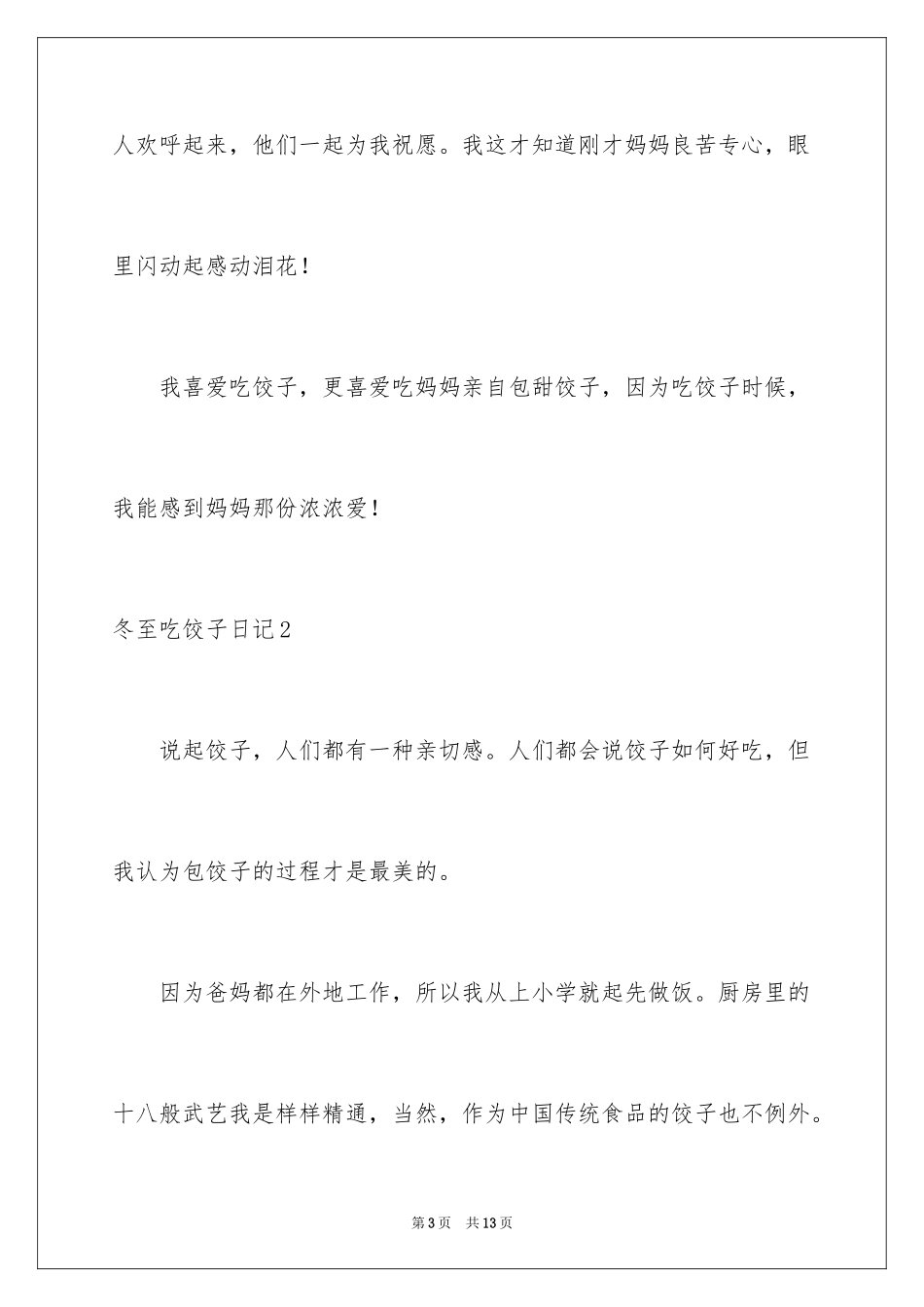 人欢呼起来，他们一起为我祝愿。我这才知道刚才妈妈良苦专心，眼里闪动起感动泪花！

我喜爱吃饺子，更喜爱吃妈妈亲自包甜饺子，因为吃饺子时候，我能感到妈妈那份浓浓爱！

冬至吃饺子日记2

说起饺子，人们都有一种亲切感。人们都会说饺子如何好吃，但我认为包饺子的过程才是最美的。

因为爸妈都在外地工作，所以我从上小学就起先做饭。厨房里的十八般武艺我是样样精通，当然，作为中国传统食品的饺子也不例外。

第3页　共13页